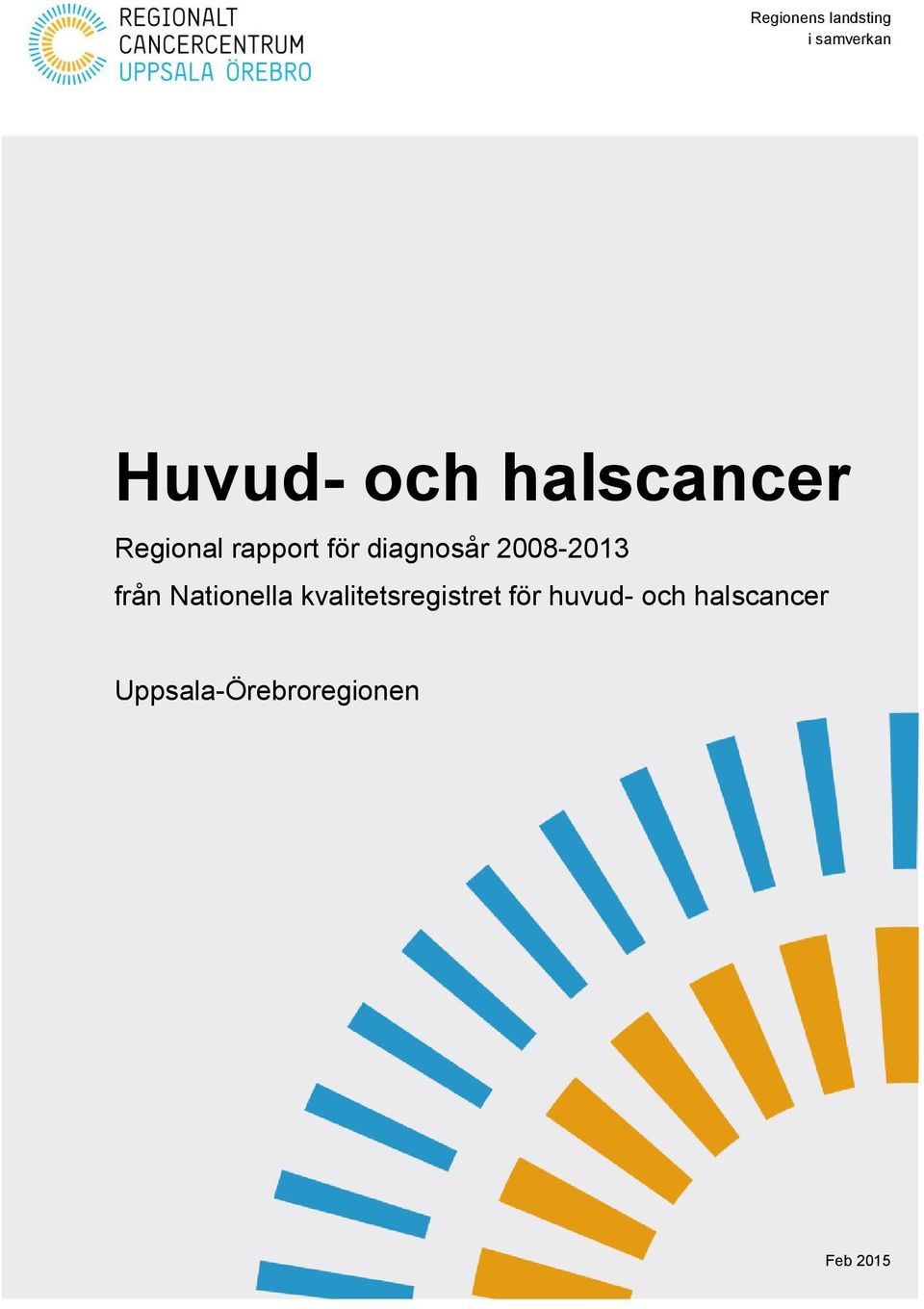 REGIONALT
CANCERCENTRUM
UPPSALA ÖREBRO

Regionens landsting
i samverkan

Huvud- och halscancer

Regional rapport för diagnosår 2008-2013
från Nationella kvalitetsregistret för huvud- och halscancer

Uppsala-Örebroregionen

Feb 2015